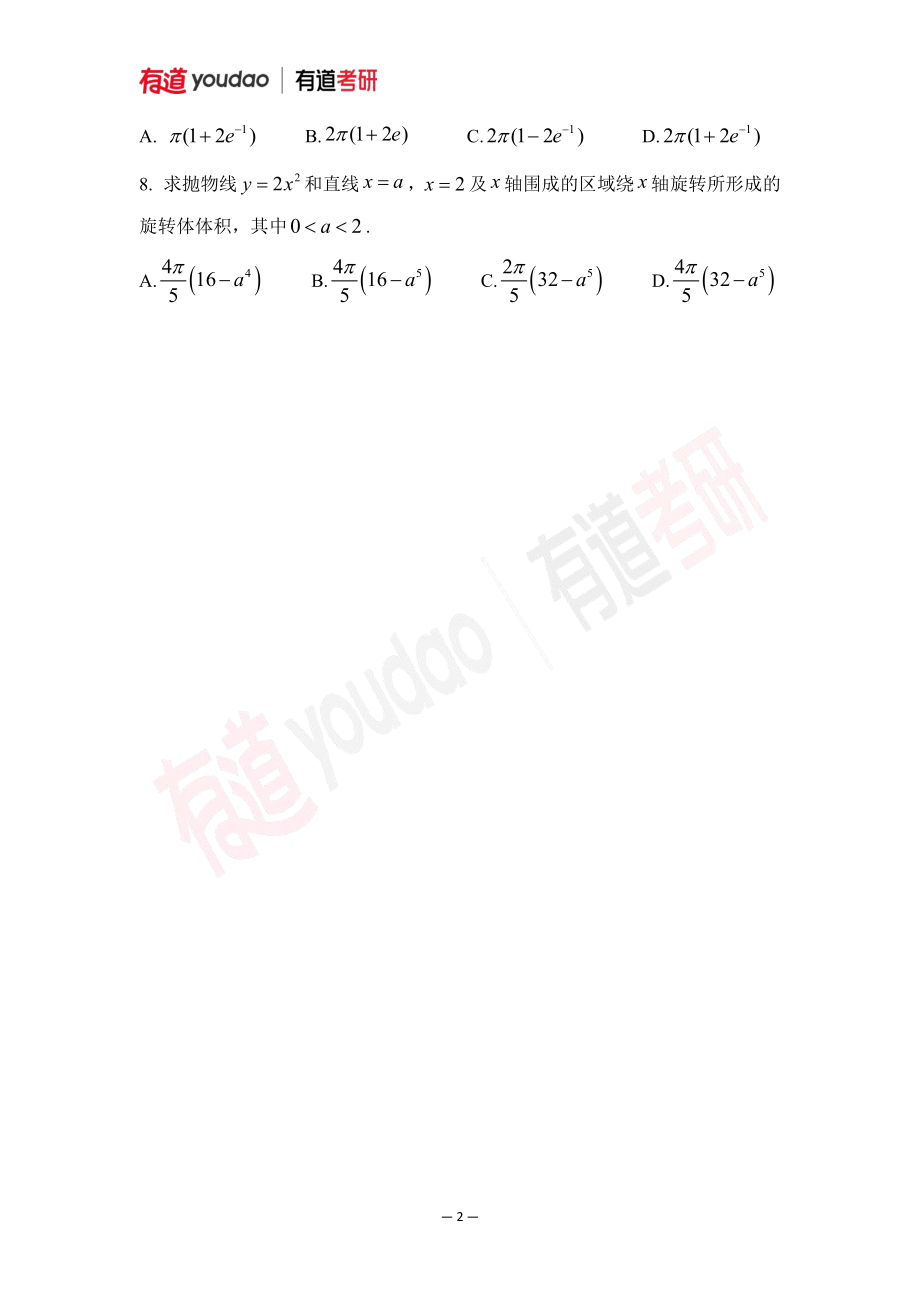 有道 youdao | 有道考研

A. $\pi(1+2e^{-1})$  B. $2\pi(1+2e)$  C. $2\pi(1-2e^{-1})$  D. $2\pi(1+2e^{-1})$

8. 求抛物线 $y=2x^2$ 和直线 $x=a$，$x=2$ 及 $x$ 轴围成的区域绕 $x$ 轴旋转所形成的旋转体体积，其中 $0<a<2$.

A. $\frac{4\pi}{5}\left(16-a^4\right)$  B. $\frac{4\pi}{5}\left(16-a^5\right)$  C. $\frac{2\pi}{5}\left(32-a^5\right)$  D. $\frac{4\pi}{5}\left(32-a^5\right)$

有道 youdao | 有道考研

— 2 —